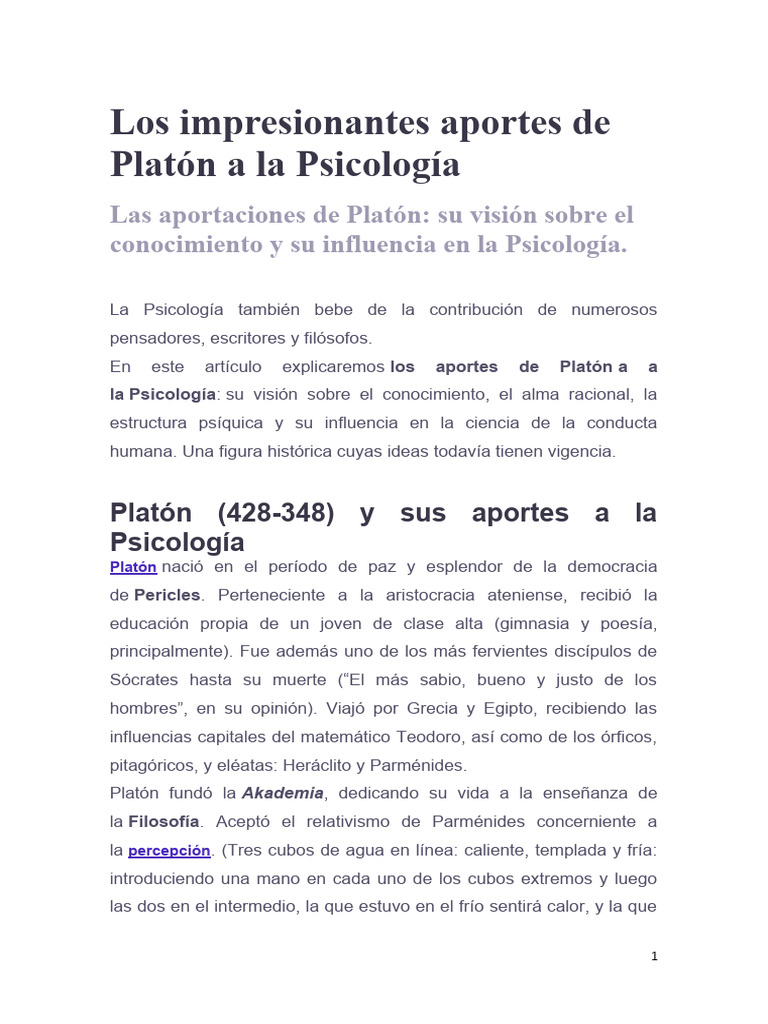 Los impresionantes aportes de Platón a la Psicología

Las aportaciones de Platón: su visión sobre el conocimiento y su influencia en la Psicología.

La Psicología también bebe de la contribución de numerosos pensadores, escritores y filósofos.
En este artículo explicaremos los aportes de Platón a a la Psicología: su visión sobre el conocimiento, el alma racional, la estructura psíquica y su influencia en la ciencia de la conducta humana. Una figura histórica cuyas ideas todavía tienen vigencia.

Platón (428-348) y sus aportes a la Psicología

Platón nació en el período de paz y esplendor de la democracia de Pericles. Perteneciente a la aristocracia ateniense, recibió la educación propia de un joven de clase alta (gimnasia y poesía, principalmente). Fue además uno de los más fervientes discípulos de Sócrates hasta su muerte ("El más sabio, bueno y justo de los hombres", en su opinión). Viajó por Grecia y Egipto, recibiendo las influencias capitales del matemático Teodoro, así como de los órficos, pitagóricos, y eléatas: Heráclito y Parménides.
Platón fundó la Akademia, dedicando su vida a la enseñanza de la Filosofía. Aceptó el relativismo de Parménides concerniente a la percepción. (Tres cubos de agua en línea: caliente, templada y fría: introduciendo una mano en cada uno de los cubos extremos y luego las dos en el intermedio, la que estuvo en el frío sentirá calor, y la que

1